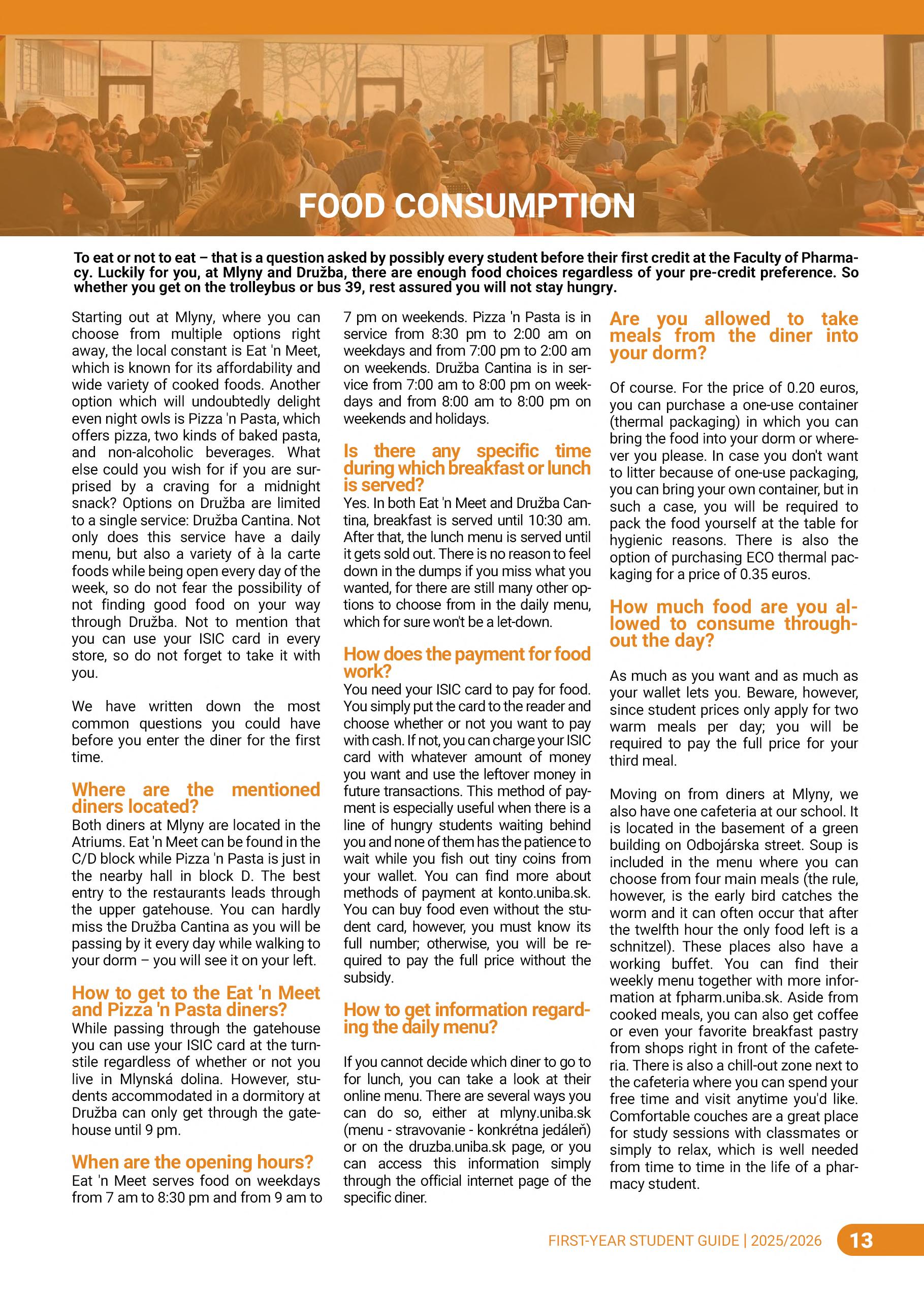 FOOD CONSUMPTION

To eat or not to eat – that is a question asked by possibly every student before their first credit at the Faculty of Pharmacy. Luckily for you, at Mlyny and Družba, there are enough food choices regardless of your pre-credit preference. So whether you get on the trolleybus or bus 39, rest assured you will not stay hungry.

Starting out at Mlyny, where you can choose from multiple options right away, the local constant is Eat 'n Meet, which is known for its affordability and wide variety of cooked foods. Another option which will undoubtedly delight even night owls is Pizza 'n Pasta, which offers pizza, two kinds of baked pasta, and non-alcoholic beverages. What else could you wish for if you are surprised by a craving for a midnight snack? Options on Družba are limited to a single service: Družba Cantina. Not only does this service have a daily menu, but also a variety of à la carte foods while being open every day of the week, so do not fear the possibility of not finding good food on your way through Družba. Not to mention that you can use your ISIC card in every store, so do not forget to take it with you.

We have written down the most common questions you could have before you enter the diner for the first time.

Where are the mentioned diners located?
Both diners at Mlyny are located in the Atriums. Eat 'n Meet can be found in the C/D block while Pizza 'n Pasta is just in the nearby hall in block D. The best entry to the restaurants leads through the upper gatehouse. You can hardly miss the Družba Cantina as you will be passing by it every day while walking to your dorm – you will see it on your left.

How to get to the Eat 'n Meet and Pizza 'n Pasta diners?
While passing through the gatehouse you can use your ISIC card at the turnstile regardless of whether or not you live in Mlynská dolina. However, students accommodated in a dormitory at Družba can only get through the gatehouse until 9 pm.

When are the opening hours?
Eat 'n Meet serves food on weekdays from 7 am to 8:30 pm and from 9 am to 7 pm on weekends. Pizza 'n Pasta is in service from 8:30 pm to 2:00 am on weekdays and from 7:00 pm to 2:00 am on weekends. Družba Cantina is in service from 7:00 am to 8:00 pm on weekdays and from 8:00 am to 8:00 pm on weekends and holidays.

Is there any specific time during which breakfast or lunch is served?
Yes. In both Eat 'n Meet and Družba Cantina, breakfast is served until 10:30 am. After that, the lunch menu is served until it gets sold out. There is no reason to feel down in the dumps if you miss what you wanted, for there are still many other options to choose from in the daily menu, which for sure won't be a let-down.

How does the payment for food work?
You need your ISIC card to pay for food. You simply put the card to the reader and choose whether or not you want to pay with cash. If not, you can charge your ISIC card with whatever amount of money you want and use the leftover money in future transactions. This method of payment is especially useful when there is a line of hungry students waiting behind you and none of them has the patience to wait while you fish out tiny coins from your wallet. You can find more about methods of payment at konto.uniba.sk. You can buy food even without the student card, however, you must know its full number; otherwise, you will be required to pay the full price without the subsidy.

How to get information regarding the daily menu?

If you cannot decide which diner to go to for lunch, you can take a look at their online menu. There are several ways you can do so, either at mlyny.uniba.sk (menu - stravovanie - konkrétna jedáleň) or on the druzba.uniba.sk page, or you can access this information simply through the official internet page of the specific diner.

Are you allowed to take meals from the diner into your dorm?

Of course. For the price of 0.20 euros, you can purchase a one-use container (thermal packaging) in which you can bring the food into your dorm or wherever you please. In case you don't want to litter because of one-use packaging, you can bring your own container, but in such a case, you will be required to pack the food yourself at the table for hygienic reasons. There is also the option of purchasing ECO thermal packaging for a price of 0.35 euros.

How much food are you allowed to consume throughout the day?

As much as you want and as much as your wallet lets you. Beware, however, since student prices only apply for two warm meals per day; you will be required to pay the full price for your third meal.

Moving on from diners at Mlyny, we also have one cafeteria at our school. It is located in the basement of a green building on Odbojárska street. Soup is included in the menu where you can choose from four main meals (the rule, however, is the early bird catches the worm and it can often occur that after the twelfth hour the only food left is a schnitzel). These places also have a working buffet. You can find their weekly menu together with more information at fpharm.uniba.sk. Aside from cooked meals, you can also get coffee or even your favorite breakfast pastry from shops right in front of the cafeteria. There is also a chill-out zone next to the cafeteria where you can spend your free time and visit anytime you'd like. Comfortable couches are a great place for study sessions with classmates or simply to relax, which is well needed from time to time in the life of a pharmacy student.

FIRST-YEAR STUDENT GUIDE | 2025/2026 13